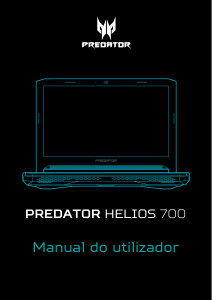 PREDATOR

PREDATOR

PREDATOR HELIOS 700

Manual do utilizador